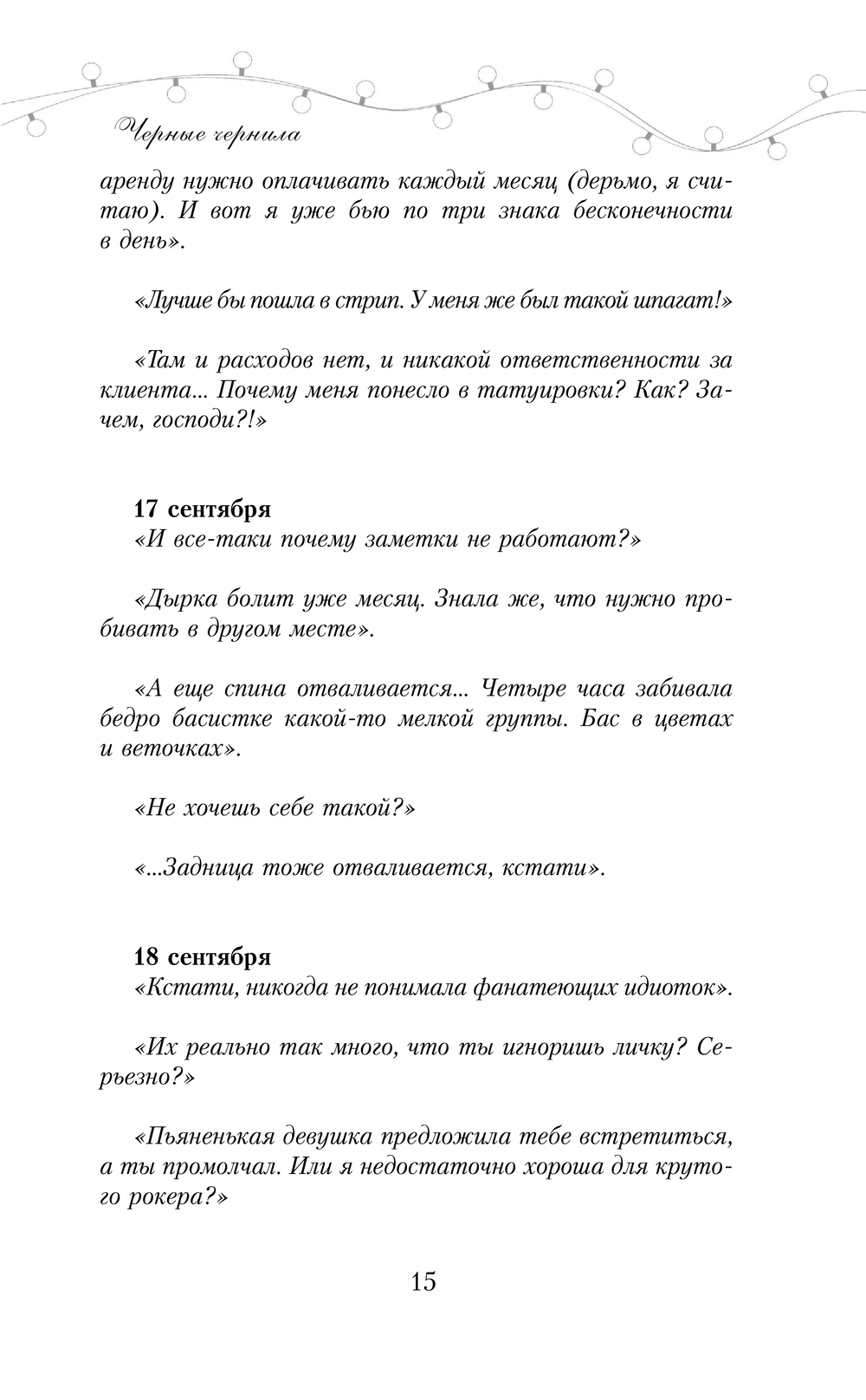 Черные чернила

аренду нужно оплачивать каждый месяц (дерьмо, я считаю). И вот я уже бью по три знака бесконечности в день».

«Лучше бы пошла в стрип. У меня же был такой шпагат!»

«Там и расходов нет, и никакой ответственности за клиента... Почему меня понесло в татуировки? Как? Зачем, господи?!»

17 сентября
«И все-таки почему заметки не работают?»

«Дырка болит уже месяц. Знала же, что нужно пробивать в другом месте».

«А еще спина отваливается... Четыре часа забивала бедро басистке какой-то мелкой группы. Бас в цветах и веточках».

«Не хочешь себе такой?»

«...Задница тоже отваливается, кстати».

18 сентября
«Кстати, никогда не понимала фанатеющих идиоток».

«Их реально так много, что ты игноришь личку? Серьезно?»

«Пьяненькая девушка предложила тебе встретиться, а ты промолчал. Или я недостаточно хороша для крутого рокера?»

15